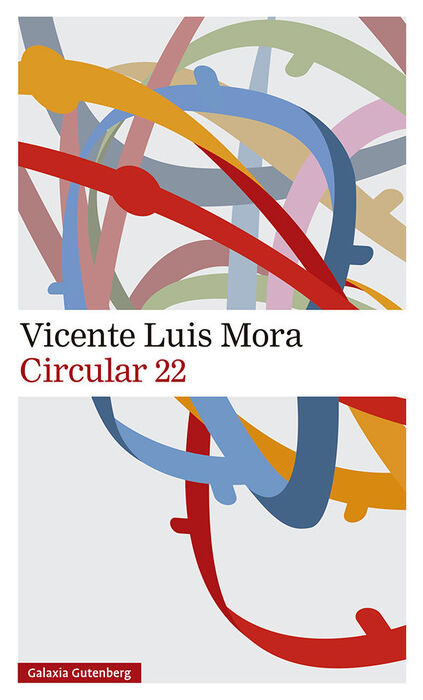 Vicente Luis Mora
Circular 22

Galaxia Gutenberg